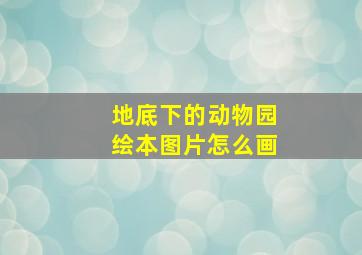 地底下的动物园
绘本图片怎么画